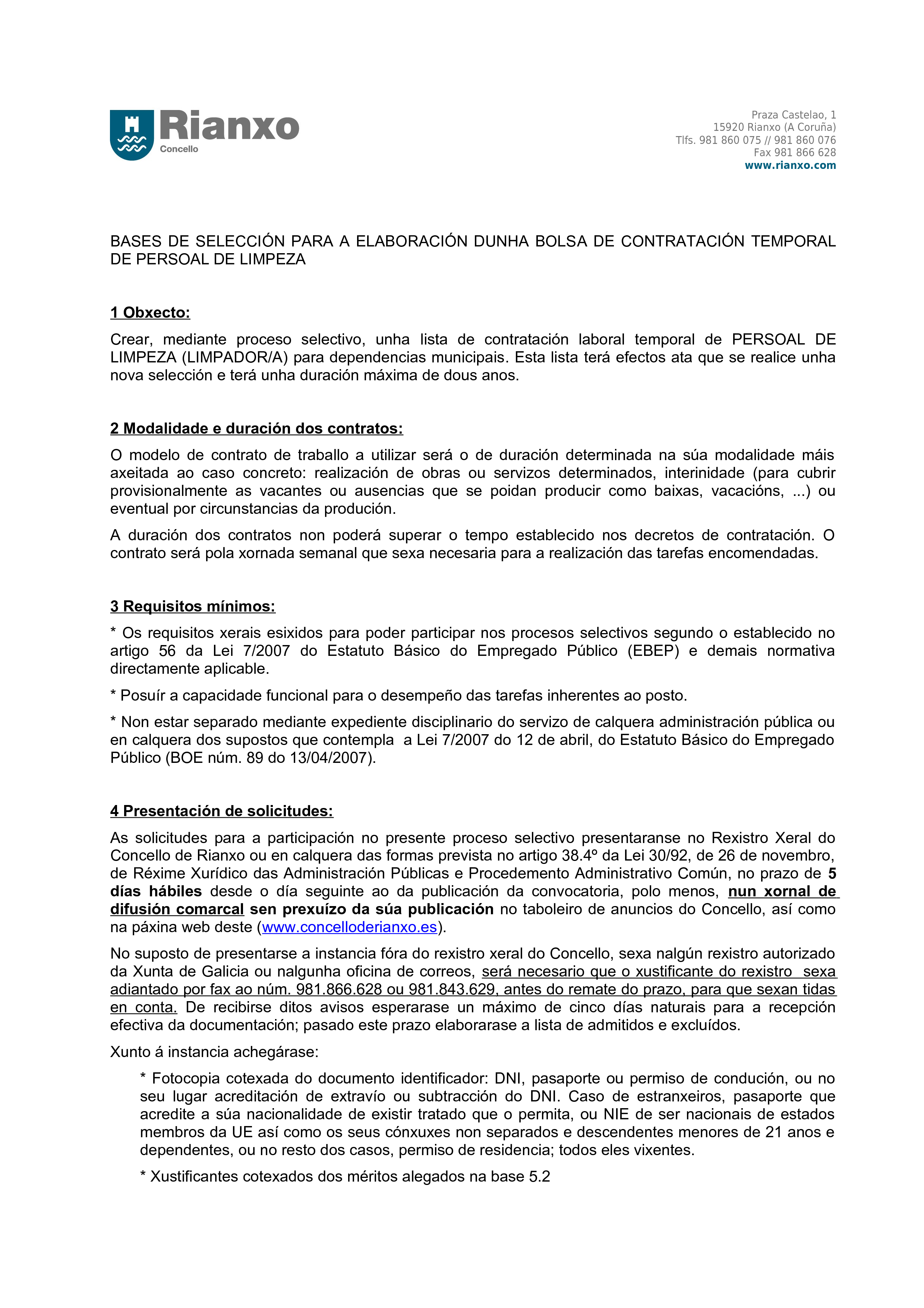 Rianxo
Concello

Praza Castelao, 1
15920 Rianxo (A Coruña)
Tlfs. 981 860 075 // 981 860 076
Fax 981 866 628
www.rianxo.com

BASES DE SELECCIÓN PARA A ELABORACIÓN DUNHA BOLSA DE CONTRATACIÓN TEMPORAL DE PERSOAL DE LIMPEZA

1 Obxecto:

Crear, mediante proceso selectivo, unha lista de contratación laboral temporal de PERSOAL DE LIMPEZA (LIMPADOR/A) para dependencias municipais. Esta lista terá efectos ata que se realice unha nova selección e terá unha duración máxima de dous anos.

2 Modalidade e duración dos contratos:

O modelo de contrato de traballo a utilizar será o de duración determinada na súa modalidade máis axeitada ao caso concreto: realización de obras ou servizos determinados, interinidade (para cubrir provisionalmente as vacantes ou ausencias que se poidan producir como baixas, vacacións, ...) ou eventual por circunstancias da produción.

A duración dos contratos non poderá superar o tempo establecido nos decretos de contratación. O contrato será pola xornada semanal que sexa necesaria para a realización das tarefas encomendadas.

3 Requisitos mínimos:

* Os requisitos xerais esixidos para poder participar nos procesos selectivos segundo o establecido no artigo 56 da Lei 7/2007 do Estatuto Básico do Empregado Público (EBEP) e demais normativa directamente aplicable.

* Posuír a capacidade funcional para o desempeño das tarefas inherentes ao posto.

* Non estar separado mediante expediente disciplinario do servizo de calquera administración pública ou en calquera dos supostos que contempla a Lei 7/2007 do 12 de abril, do Estatuto Básico do Empregado Público (BOE núm. 89 do 13/04/2007).

4 Presentación de solicitudes:

As solicitudes para a participación no presente proceso selectivo presentaranse no Rexistro Xeral do Concello de Rianxo ou en calquera das formas prevista no artigo 38.4º da Lei 30/92, de 26 de novembro, de Réxime Xurídico das Administración Públicas e Procedemento Administrativo Común, no prazo de 5 días hábiles desde o día seguinte ao da publicación da convocatoria, polo menos, nun xornal de difusión comarcal sen prexuízo da súa publicación no taboleiro de anuncios do Concello, así como na páxina web deste (www.concelloderianxo.es).

No suposto de presentarse a instancia fóra do rexistro xeral do Concello, sexa nalgún rexistro autorizado da Xunta de Galicia ou nalgunha oficina de correos, será necesario que o xustificante do rexistro sexa adiantado por fax ao núm. 981.866.628 ou 981.843.629, antes do remate do prazo, para que sexan tidas en conta. De recibirse ditos avisos esperarase un máximo de cinco días naturais para a recepción efectiva da documentación; pasado este prazo elaborarase a lista de admitidos e excluídos.

Xunto á instancia achegárase:

* Fotocopia cotexada do documento identificador: DNI, pasaporte ou permiso de condución, ou no seu lugar acreditación de extravío ou subtracción do DNI. Caso de estranxeiros, pasaporte que acredite a súa nacionalidade de existir tratado que o permita, ou NIE de ser nacionais de estados membros da UE así como os seus cónxuxes non separados e descendentes menores de 21 anos e dependentes, ou no resto dos casos, permiso de residencia; todos eles vixentes.

* Xustificantes cotexados dos méritos alegados na base 5.2